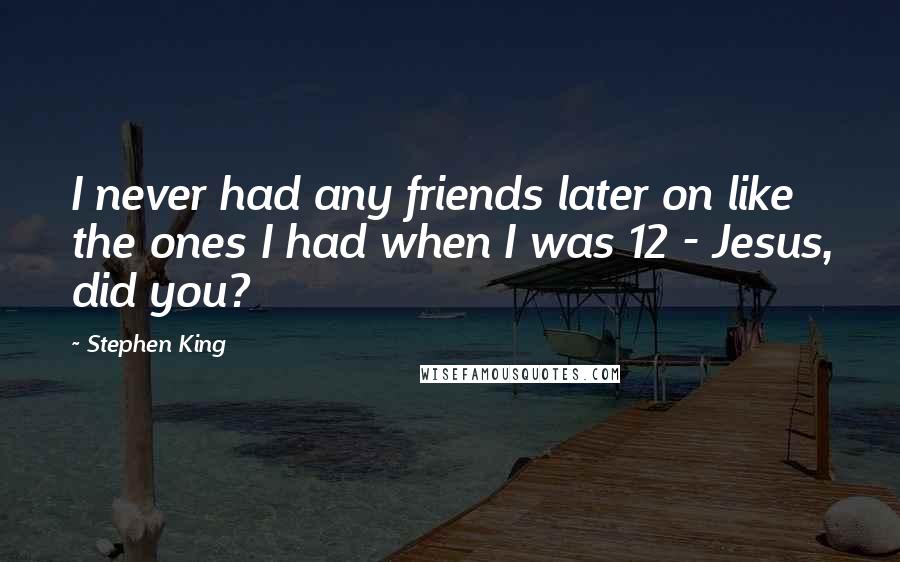 I never had any friends later on like the ones I had when I was 12 - Jesus, did you?

- Stephen King

WISEFAMOUSQUOTES.COM